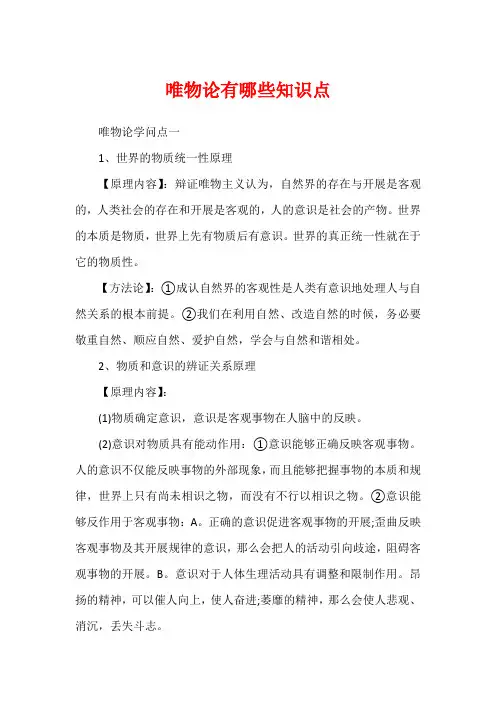 唯物论有哪些知识点

唯物论学问点一

1、世界的物质统一性原理

【原理内容】：辩证唯物主义认为，自然界的存在与开展是客观的，人类社会的存在和开展是客观的，人的意识是社会的产物。世界的本质是物质，世界上先有物质后有意识。世界的真正统一性就在于它的物质性。

【方法论】：①成认自然界的客观性是人类有意识地处理人与自然关系的根本前提。②我们在利用自然、改造自然的时候，务必要敬重自然、顺应自然、爱护自然，学会与自然和谐相处。

2、物质和意识的辨证关系原理

【原理内容】：

(1)物质确定意识，意识是客观事物在人脑中的反映。

(2)意识对物质具有能动作用：①意识能够正确反映客观事物。人的意识不仅能反映事物的外部现象，而且能够把握事物的本质和规律，世界上只有尚未相识之物，而没有不行以相识之物。②意识能够反作用于客观事物：A。正确的意识促进客观事物的开展;歪曲反映客观事物及其开展规律的意识，那么会把人的活动引向歧途，阻碍客观事物的开展。B。意识对于人体生理活动具有调整和限制作用。昂扬的精神，可以催人向上，使人奋进;萎靡的精神，那么会使人悲观、消沉，丢失斗志。